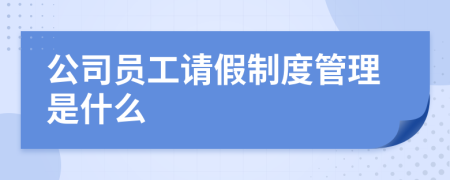 公司员工请假制度管理是什么